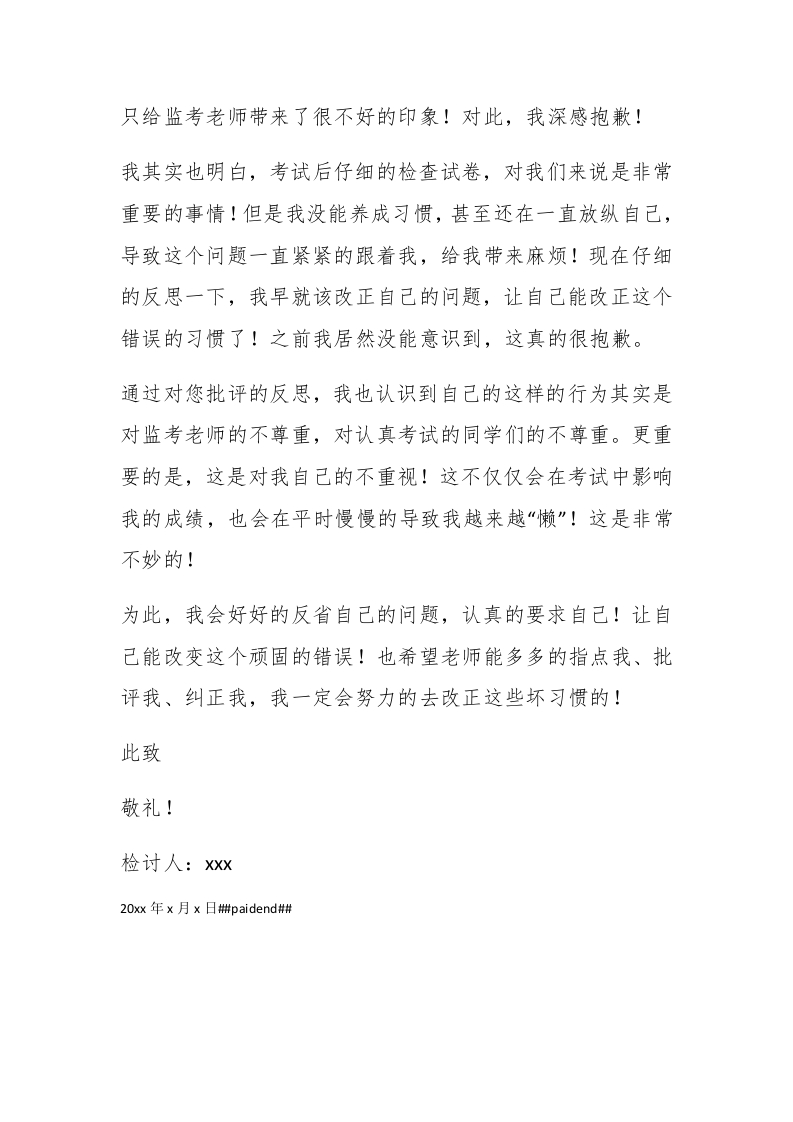 只给监考老师带来了很不好的印象！对此，我深感抱歉！

我其实也明白，考试后仔细的检查试卷，对我们来说是非常重要的事情！但是我没能养成习惯，甚至还在一直放纵自己，导致这个问题一直紧紧的跟着我，给我带来麻烦！现在仔细的反思一下，我早就该改正自己的问题，让自己能改正这个错误的习惯了！之前我居然没能意识到，这真的很抱歉。

通过对您批评的反思，我也认识到自己的这样的行为其实是对监考老师的不尊重，对认真考试的同学们的不尊重。更重要的是，这是对我自己的不重视！这不仅仅会在考试中影响我的成绩，也会在平时慢慢的导致我越来越“懒”！这是非常不妙的！

为此，我会好好的反省自己的问题，认真的要求自己！让自己能改变这个顽固的错误！也希望老师能多多的指点我、批评我、纠正我，我一定会努力的去改正这些坏习惯的！

此致

敬礼！

检讨人：xxx

20xx 年 x 月 x 日##paidend##